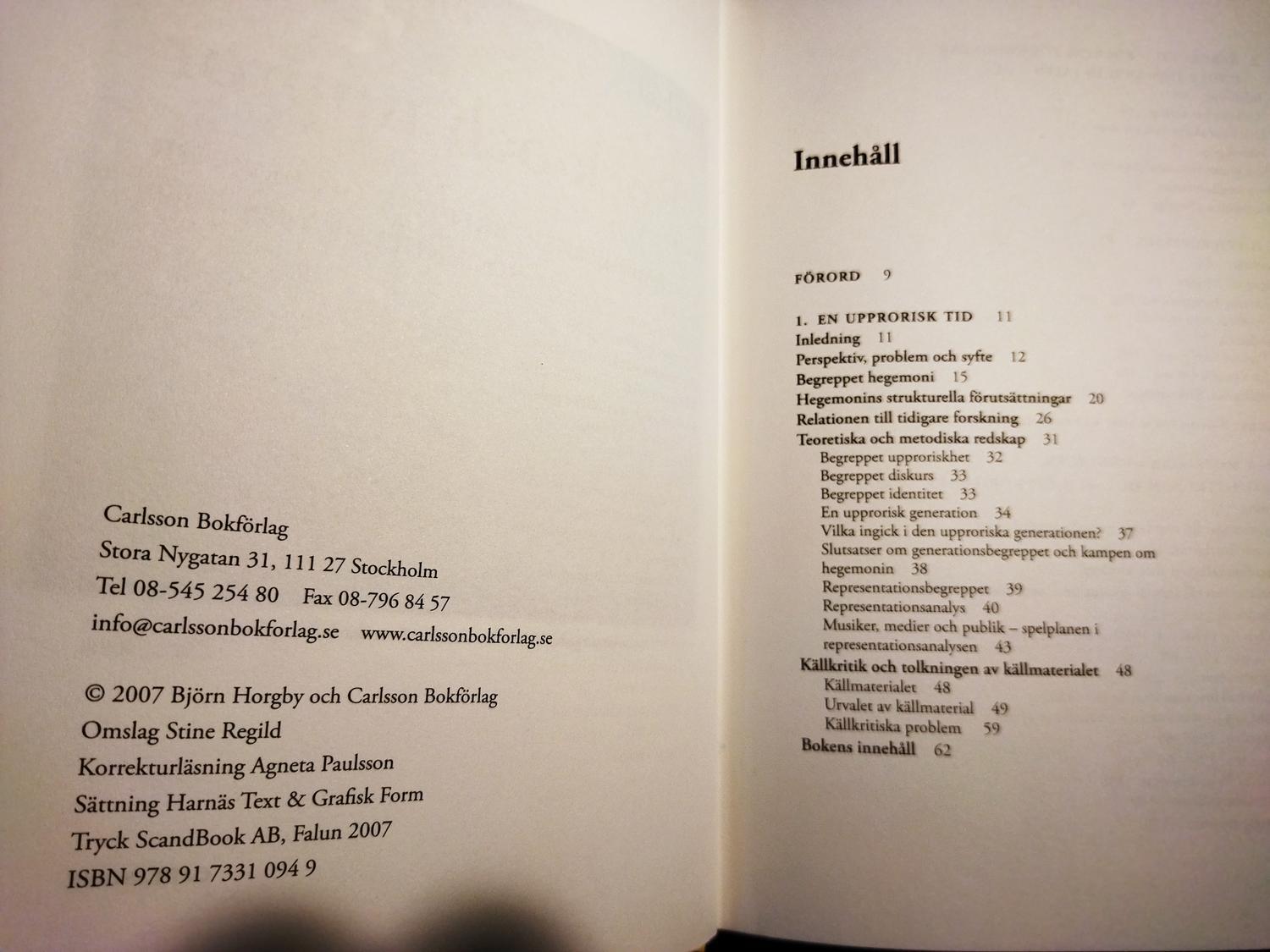 Carlsson Bokförlag
Stora Nygatan 31, 111 27 Stockholm
Tel 08-545 254 80 Fax 08-796 84 57
info@carlssonbokforlag.se www.carlssonbokforlag.se

© 2007 Björn Horgby och Carlsson Bokförlag
Omslag Stine Regild
Korrekturläsning Agneta Paulsson
Sättning Harnäs Text & Grafisk Form
Tryck ScandBook AB, Falun 2007
ISBN 978 91 7331 094 9

Innehåll

FÖRORD 9

1. EN UPPRORISK TID 11
Inledning 11
Perspektiv, problem och syfte 12
Begreppet hegemoni 15
Hegemonins strukturella förutsättningar 20
Relationen till tidigare forskning 26
Teoretiska och metodiska redskap 31
Begreppet upproriskhet 32
Begreppet diskurs 33
Begreppet identitet 33
En upprorisk generation 34
Vilka ingick i den upproriska generationen? 37
Slutsatser om generationsbegreppet och kampen om hegemonin 38
Representationsbegreppet 39
Representationsanalys 40
Musiker, medier och publik – spelplanen i representationsanalysen 43
Källkritik och tolkningen av källmaterialet 48
Källmaterialet 48
Urvalet av källmaterial 49
Källkritiska problem 59
Bokens innehåll 62